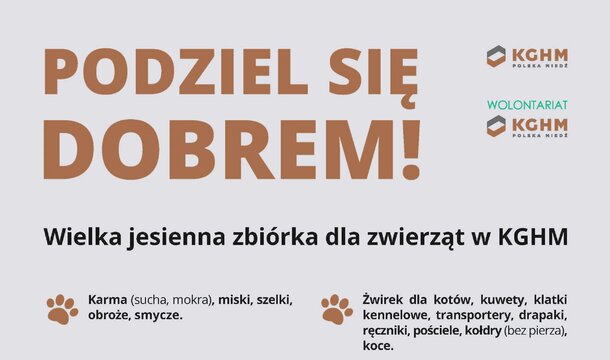 PODZIEL SIĘ DOBREM!

KGHM
POLSKA MIEDŹ

WOLONTARIAT
KGHM
POLSKA MIEDŹ

Wielka jesienna zbiórka dla zwierząt w KGHM

Karma (sucha, mokra), miski, szelki, obroże, smycze.

Żwirek dla kotów, kuwety, klatki kennelowe, transportery, drapaki, ręczniki, pościele, kołdry (bez pierza), koce.